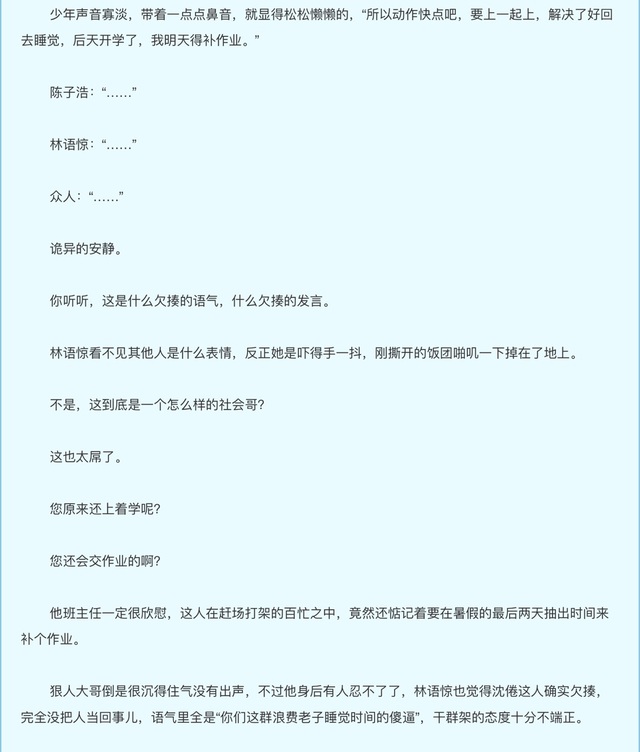 少年声音寡淡，带着一点点鼻音，就显得松松懒懒的，“所以动作快点吧，要上一起上，解决了好回去睡觉，后天开学了，我明天得补作业。”

陈子浩：“……”

林语惊：“……”

众人：“……”

诡异的安静。

你听听，这是什么欠揍的语气，什么欠揍的发言。

林语惊看不见其他人是什么表情，反正她是吓得手一抖，刚撕开的饭团啪叽一下掉在了地上。

不是，这到底是一个怎么样的社会哥？

这也太屌了。

您原来还上着学呢？

您还会交作业的啊？

他班主任一定很欣慰，这人在赶场打架的百忙之中，竟然还惦记着要在暑假的最后两天抽出时间来补个作业。

狠人大哥倒是很沉得住气没有出声，不过他身后有人忍不了了，林语惊也觉得沈倦这人确实欠揍，完全没把人当回事儿，语气里全是“你们这群浪费老子睡觉时间的傻逼”，干群架的态度十分不端正。